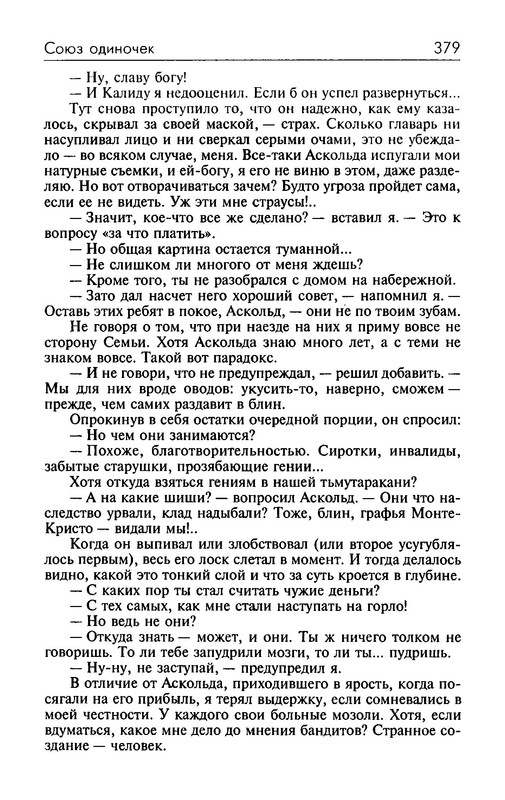 Союз одиночек

379

— Ну, славу богу!

— И Калиду я недооценил. Если б он успел развернуться...

Тут снова проступило то, что он надежно, как ему казалось, скрывал за своей маской, — страх. Сколько главарь ни насупливал лицо и ни сверкал серыми очами, это не убеждало — во всяком случае, меня. Все-таки Аскольда испугали мои натурные съемки, и ей-богу, я его не виню в этом, даже разделяю. Но вот отворачиваться зачем? Будто угроза пройдет сама, если ее не видеть. Уж эти мне страусы!..

— Значит, кое-что все же сделано? — вставил я. — Это к вопросу «за что платить».

— Но общая картина остается туманной...

— Не слишком ли многого от меня ждешь?

— Кроме того, ты не разобрался с домом на набережной.

— Зато дал насчет него хороший совет, — напомнил я. — Оставь этих ребят в покое, Аскольд, — они не по твоим зубам.

Не говоря о том, что при наезде на них я приму вовсе не сторону Семьи. Хотя Аскольда знаю много лет, а с теми не знаком вовсе. Такой вот парадокс.

— И не говори, что не предупреждал, — решил добавить. — Мы для них вроде оводов: укусить-то, наверно, сможем — прежде, чем самих раздавит в блин.

Опрокинув в себя остатки очередной порции, он спросил:

— Но чем они занимаются?

— Похоже, благотворительностью. Сиротки, инвалиды, забытые старушки, прозябающие гении...

Хотя откуда взяться гениям в нашей тьмутаракани?

— А на какие шиши? — вопросил Аскольд. — Они что наследство урвали, клад надыбали? Тоже, блин, графья Монте-Кристо — видали мы!..

Когда он выпивал или злобствовал (или второе усугублялось первым), весь его лоск слетал в момент. И тогда делалось видно, какой это тонкий слой и что за суть кроется в глубине.

— С каких пор ты стал считать чужие деньги?

— С тех самых, как мне стали наступать на горло!

— Но ведь не они?

— Откуда знать — может, и они. Ты ж ничего толком не говоришь. То ли тебе запудрили мозги, то ли ты... пудришь.

— Ну-ну, не заступай, — предупредил я.

В отличие от Аскольда, приходившего в ярость, когда посягали на его прибыль, я терял выдержку, если сомневались в моей честности. У каждого свои больные мозоли. Хотя, если вдуматься, какое мне дело до мнения бандитов? Странное создание — человек.